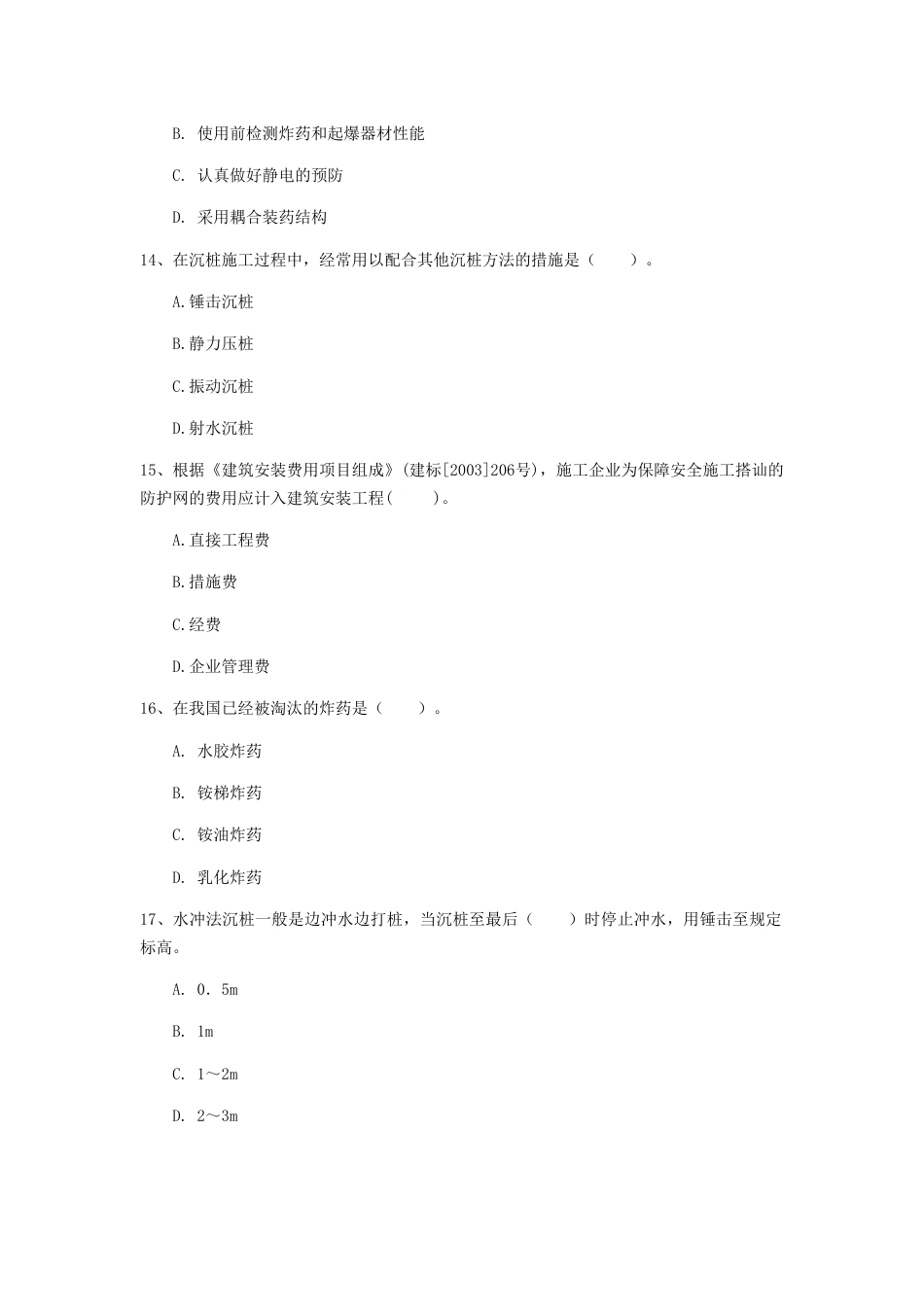 B. 使用前检测炸药和起爆器材性能

C. 认真做好静电的预防

D. 采用耦合装药结构

14、在沉桩施工过程中，经常用以配合其他沉桩方法的措施是（　　）。

A.锤击沉桩

B.静力压桩

C.振动沉桩

D.射水沉桩

15、根据《建筑安装费用项目组成》(建标[2003]206号)，施工企业为保障安全施工搭讪的防护网的费用应计入建筑安装工程(　　)。

A.直接工程费

B.措施费

C.经费

D.企业管理费

16、在我国已经被淘汰的炸药是（　　）。

A. 水胶炸药

B. 铵梯炸药

C. 铵油炸药

D. 乳化炸药

17、水冲法沉桩一般是边冲水边打桩，当沉桩至最后（　　）时停止冲水，用锤击至规定标高。

A. 0．5m

B. 1m

C. 1～2m

D. 2～3m